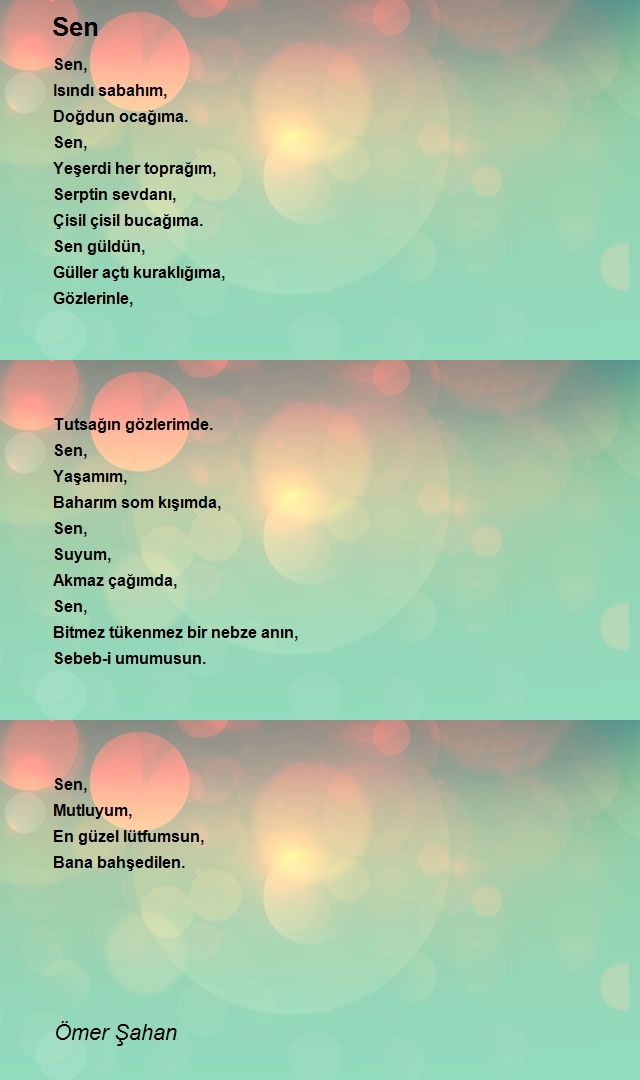 Sen

Sen,
Isındı sabahım,
Doğdun ocağıma.
Sen,
Yeşerdi her toprağım,
Serptin sevdanı,
Çisil çisil bucağıma.
Sen güldün,
Güller açtı kuraklığıma,
Gözlerinle,

Tutsağın gözlerimde.
Sen,
Yaşamım,
Baharım som kışımda,
Sen,
Suyum,
Akmaz çağımda,
Sen,
Bitmez tükenmez bir nebze anın,
Sebeb-i umumusun.

Sen,
Mutluyum,
En güzel lütfumsun,
Bana bahşedilen.

Ömer Şahan